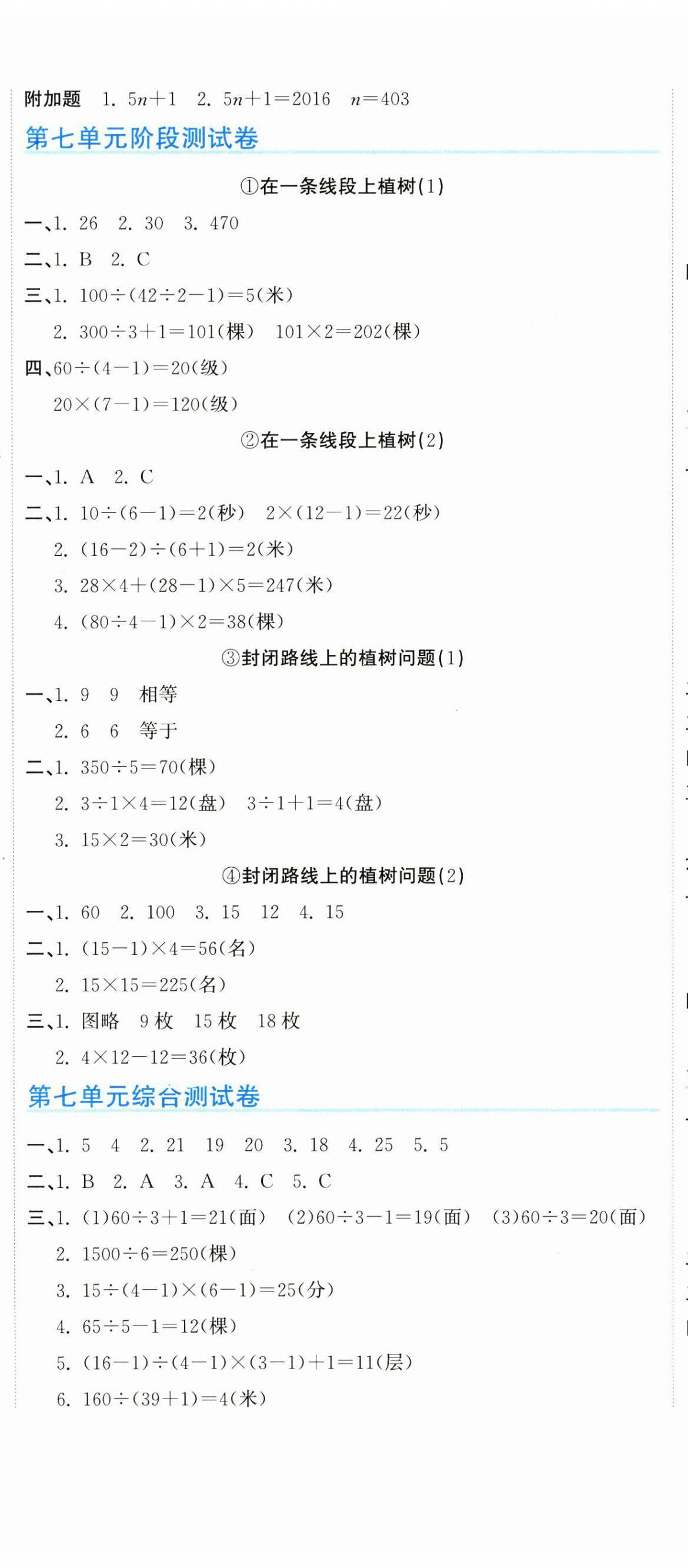 附加题 1. $5n+1$ 2. $5n+1=2016$ $n=403$

第七单元阶段测试卷

①在一条线段上植树(1)

一、1. 26 2. 30 3. 470

二、1. B 2. C

三、1. $100\div(42\div2-1)=5$(米)

2. $300\div3+1=101$(棵) $101\times2=202$(棵)

四、$60\div(4-1)=20$(级)

$20\times(7-1)=120$(级)

②在一条线段上植树(2)

一、1. A 2. C

二、1. $10\div(6-1)=2$(秒) $2\times(12-1)=22$(秒)

2. $(16-2)\div(6+1)=2$(米)

3. $28\times4+(28-1)\times5=247$(米)

4. $(80\div4-1)\times2=38$(棵)

③封闭路线上的植树问题(1)

一、1. 9 9 相等

2. 6 6 等于

二、1. $350\div5=70$(棵)

2. $3\div1\times4=12$(盘) $3\div1+1=4$(盘)

3. $15\times2=30$(米)

④封闭路线上的植树问题(2)

一、1. 60 2. 100 3. 15 12 4. 15

二、1. $(15-1)\times4=56$(名)

2. $15\times15=225$(名)

三、1. 图略 9枚 15枚 18枚

2. $4\times12-12=36$(枚)

第七单元综合测试卷

一、1. 5 4 2. 21 19 20 3. 18 4. 25 5. 5

二、1. B 2. A 3. A 4. C 5. C

三、1. (1)$60\div3+1=21$(面) (2)$60\div3-1=19$(面) (3)$60\div3=20$(面)

2. $1500\div6=250$(棵)

3. $15\div(4-1)\times(6-1)=25$(分)

4. $65\div5-1=12$(棵)

5. $(16-1)\div(4-1)\times(3-1)+1=11$(层)

6. $160\div(39+1)=4$(米)